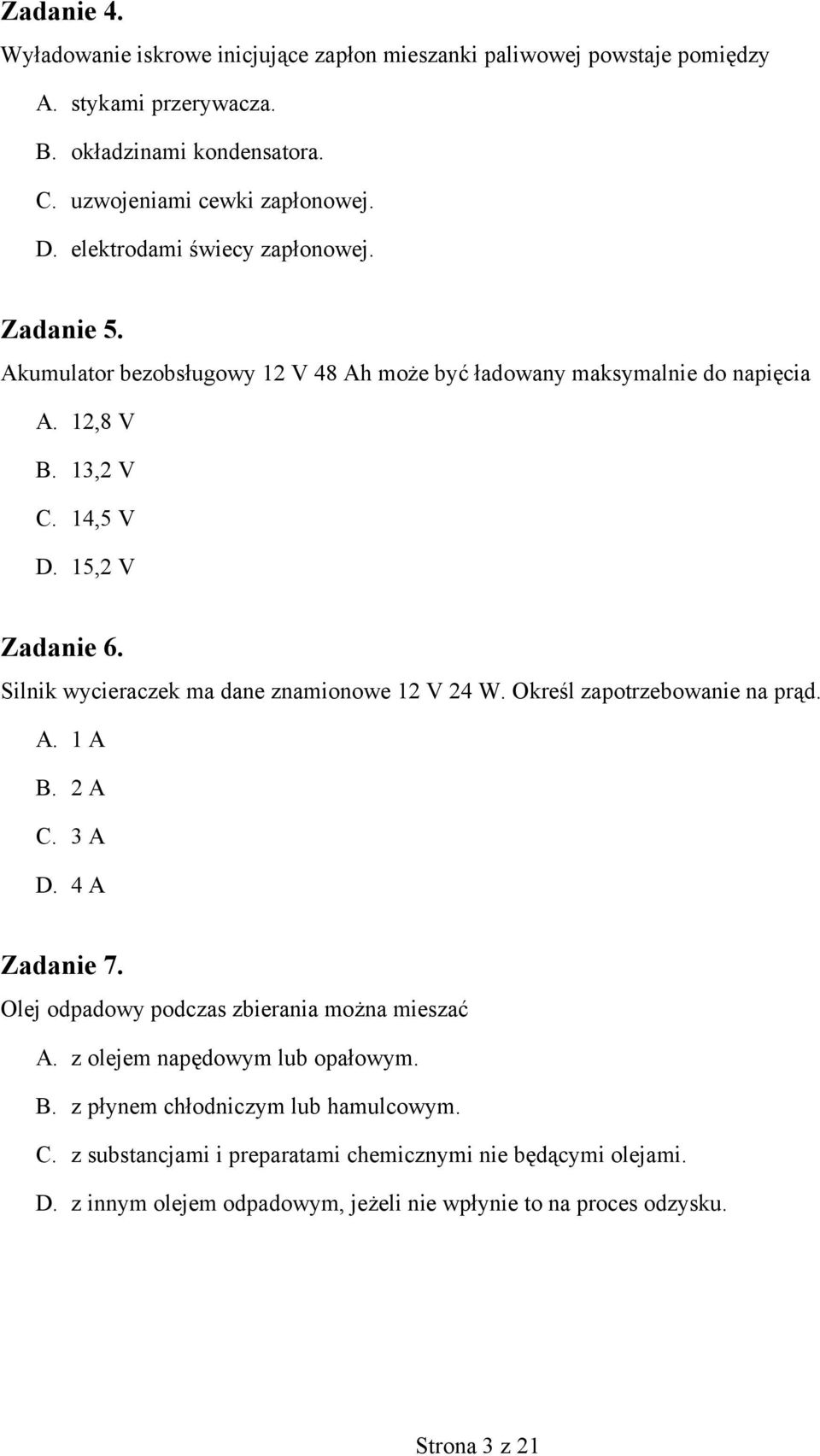 Zadanie 4.
Wyładowanie iskrowe inicjujące zapłon mieszanki paliwowej powstaje pomiędzy
A. stykami przerywacza.
B. okładzinami kondensatora.
C. uzwojeniami cewki zapłonowej.
D. elektrodami świecy zapłonowej.

Zadanie 5.
Akumulator bezobsługowy 12 V 48 Ah może być ładowany maksymalnie do napięcia
A. 12,8 V
B. 13,2 V
C. 14,5 V
D. 15,2 V

Zadanie 6.
Silnik wycieraczek ma dane znamionowe 12 V 24 W. Określ zapotrzebowanie na prąd.
A. 1 A
B. 2 A
C. 3 A
D. 4 A

Zadanie 7.
Olej odpadowy podczas zbierania można mieszać
A. z olejem napędowym lub opałowym.
B. z płynem chłodniczym lub hamulcowym.
C. z substancjami i preparatami chemicznymi nie będącymi olejami.
D. z innym olejem odpadowym, jeżeli nie wpłynie to na proces odzysku.

Strona 3 z 21